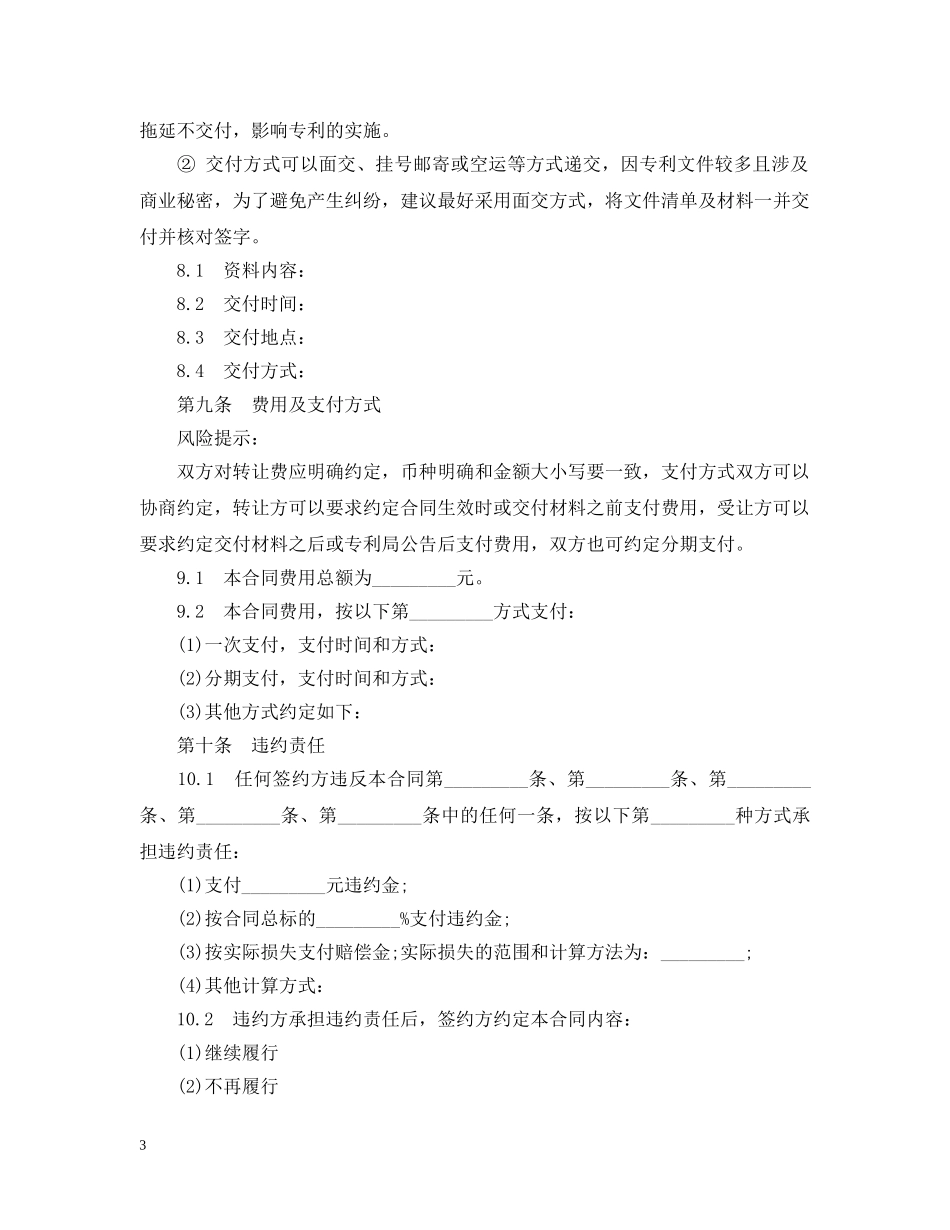 拖延不交付，影响专利的实施。

② 交付方式可以面交、挂号邮寄或空运等方式递交，因专利文件较多且涉及商业秘密，为了避免产生纠纷，建议最好采用面交方式，将文件清单及材料一并交付并核对签字。

8.1 资料内容：

8.2 交付时间：

8.3 交付地点：

8.4 交付方式：

第九条 费用及支付方式

风险提示：

双方对转让费应明确约定，币种明确和金额大小写要一致，支付方式双方可以协商约定，转让方可以要求约定合同生效时或交付材料之前支付费用，受让方可以要求约定交付材料之后或专利局公告后支付费用，双方也可约定分期支付。

9.1 本合同费用总额为____元。

9.2 本合同费用，按以下第____方式支付：

(1)一次支付，支付时间和方式：

(2)分期支付，支付时间和方式：

(3)其他方式约定如下：

第十条 违约责任

10.1 任何签约方违反本合同第____条、第____条、第____条、第____条、第____条中的任何一条，按以下第____种方式承担违约责任：

(1)支付____元违约金;

(2)按合同总标的____%支付违约金;

(3)按实际损失支付赔偿金;实际损失的范围和计算方法为：____;

(4)其他计算方式：

10.2 违约方承担违约责任后，签约方约定本合同内容：

(1)继续履行

(2)不再履行

3